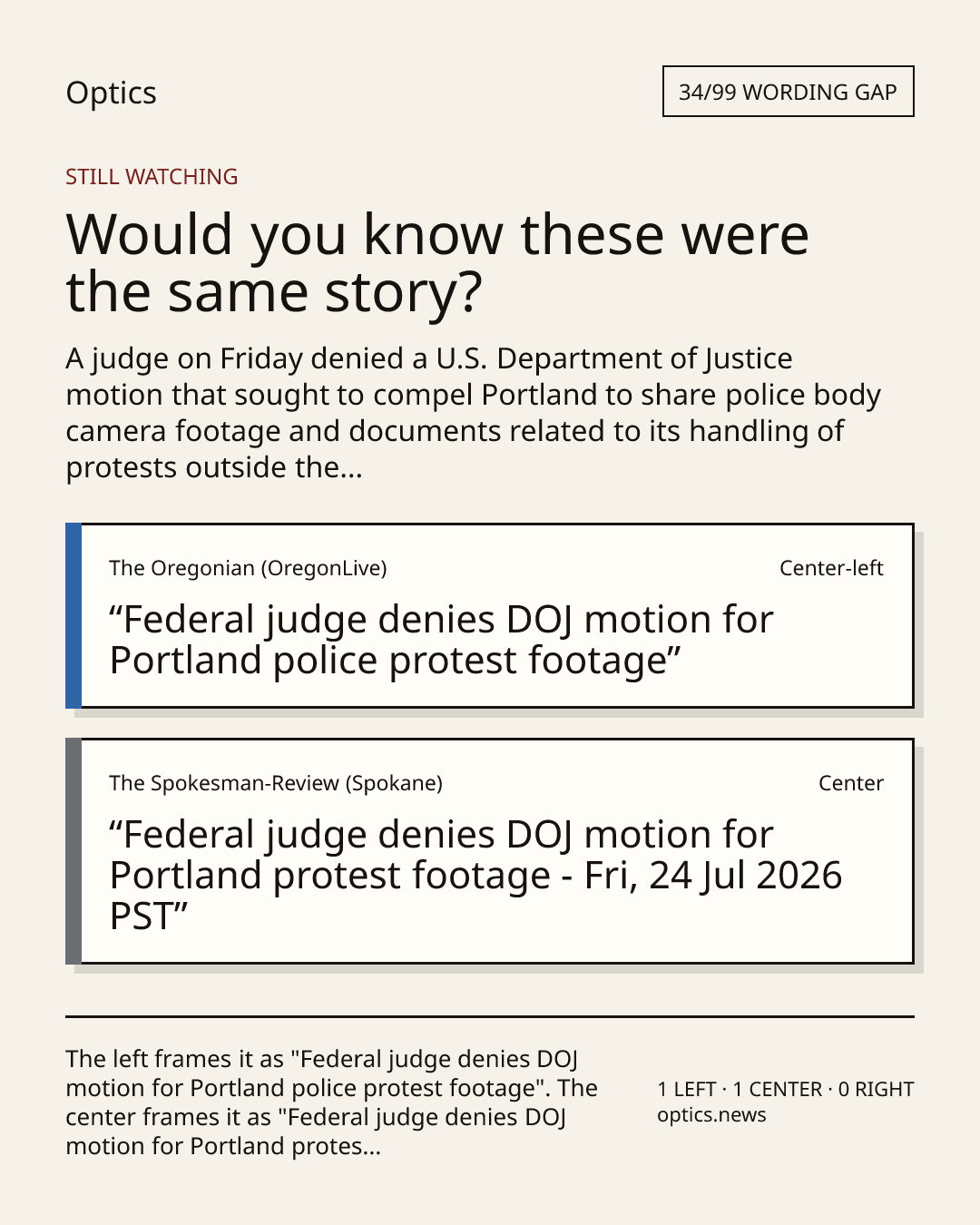 Optics

34/99 WORDING GAP

STILL WATCHING

Would you know these were the same story?

A judge on Friday denied a U.S. Department of Justice motion that sought to compel Portland to share police body camera footage and documents related to its handling of protests outside the...

The Oregonian (OregonLive)

Center-left

"Federal judge denies DOJ motion for Portland police protest footage"

The Spokesman-Review (Spokane)

Center

"Federal judge denies DOJ motion for Portland protest footage - Fri, 24 Jul 2026 PST"

The left frames it as "Federal judge denies DOJ motion for Portland police protest footage". The center frames it as "Federal judge denies DOJ motion for Portland protes...

1 LEFT · 1 CENTER · 0 RIGHT
optics.news